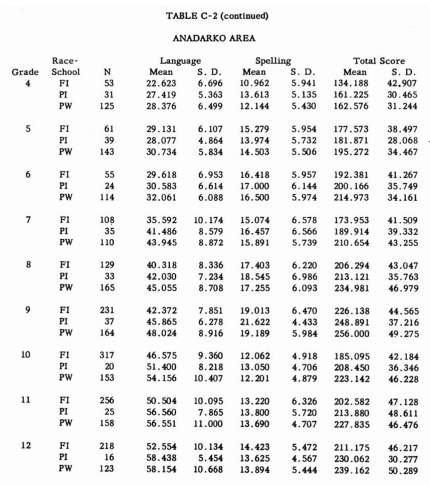 TABLE C-2 (continued)

ANADARKO AREA

| Grade | Race-School | N | Language Mean | Language S. D. | Spelling Mean | Spelling S. D. | Total Score Mean | Total Score S. D. |
|---|---|---|---|---|---|---|---|---|
| 4 | FI | 53 | 22.623 | 6.696 | 10.962 | 5.941 | 134.188 | 42.907 |
| | PI | 31 | 27.419 | 5.363 | 13.613 | 5.135 | 161.225 | 30.465 |
| | PW | 125 | 28.376 | 6.499 | 12.144 | 5.430 | 162.576 | 31.244 |
| 5 | FI | 61 | 29.131 | 6.107 | 15.279 | 5.954 | 177.573 | 38.497 |
| | PI | 39 | 28.077 | 4.864 | 13.974 | 5.732 | 181.871 | 28.068 |
| | PW | 143 | 30.734 | 5.834 | 14.503 | 5.506 | 195.272 | 34.467 |
| 6 | FI | 55 | 29.618 | 6.953 | 16.418 | 5.957 | 192.381 | 41.267 |
| | PI | 24 | 30.583 | 6.614 | 17.000 | 6.144 | 200.166 | 35.749 |
| | PW | 114 | 32.061 | 6.088 | 16.500 | 5.974 | 214.973 | 34.161 |
| 7 | FI | 108 | 35.592 | 10.174 | 15.074 | 6.578 | 173.953 | 41.509 |
| | PI | 35 | 41.486 | 8.579 | 16.457 | 6.566 | 189.914 | 39.332 |
| | PW | 110 | 43.945 | 8.872 | 15.891 | 5.739 | 210.654 | 43.255 |
| 8 | FI | 129 | 40.318 | 8.336 | 17.403 | 6.220 | 206.294 | 43.047 |
| | PI | 33 | 42.030 | 7.234 | 18.545 | 6.986 | 213.121 | 35.763 |
| | PW | 165 | 45.055 | 8.708 | 17.255 | 6.093 | 234.981 | 46.979 |
| 9 | FI | 231 | 42.372 | 7.851 | 19.013 | 6.470 | 226.138 | 44.565 |
| | PI | 37 | 45.865 | 6.278 | 21.622 | 4.433 | 248.891 | 37.216 |
| | PW | 164 | 48.024 | 8.916 | 19.189 | 5.984 | 256.000 | 49.275 |
| 10 | FI | 317 | 46.575 | 9.360 | 12.062 | 4.918 | 185.095 | 42.184 |
| | PI | 20 | 51.400 | 8.218 | 13.050 | 4.706 | 208.450 | 36.346 |
| | PW | 153 | 54.156 | 10.407 | 12.201 | 4.879 | 223.142 | 46.228 |
| 11 | FI | 256 | 50.504 | 10.095 | 13.220 | 6.326 | 202.582 | 47.128 |
| | PI | 25 | 56.560 | 7.865 | 13.800 | 5.720 | 213.880 | 48.611 |
| | PW | 158 | 56.551 | 11.000 | 13.690 | 4.707 | 227.835 | 46.476 |
| 12 | FI | 218 | 52.554 | 10.134 | 14.423 | 5.472 | 211.175 | 46.217 |
| | PI | 16 | 58.438 | 5.454 | 13.625 | 4.567 | 230.062 | 30.277 |
| | PW | 123 | 58.154 | 10.668 | 13.894 | 5.444 | 239.162 | 50.289 |